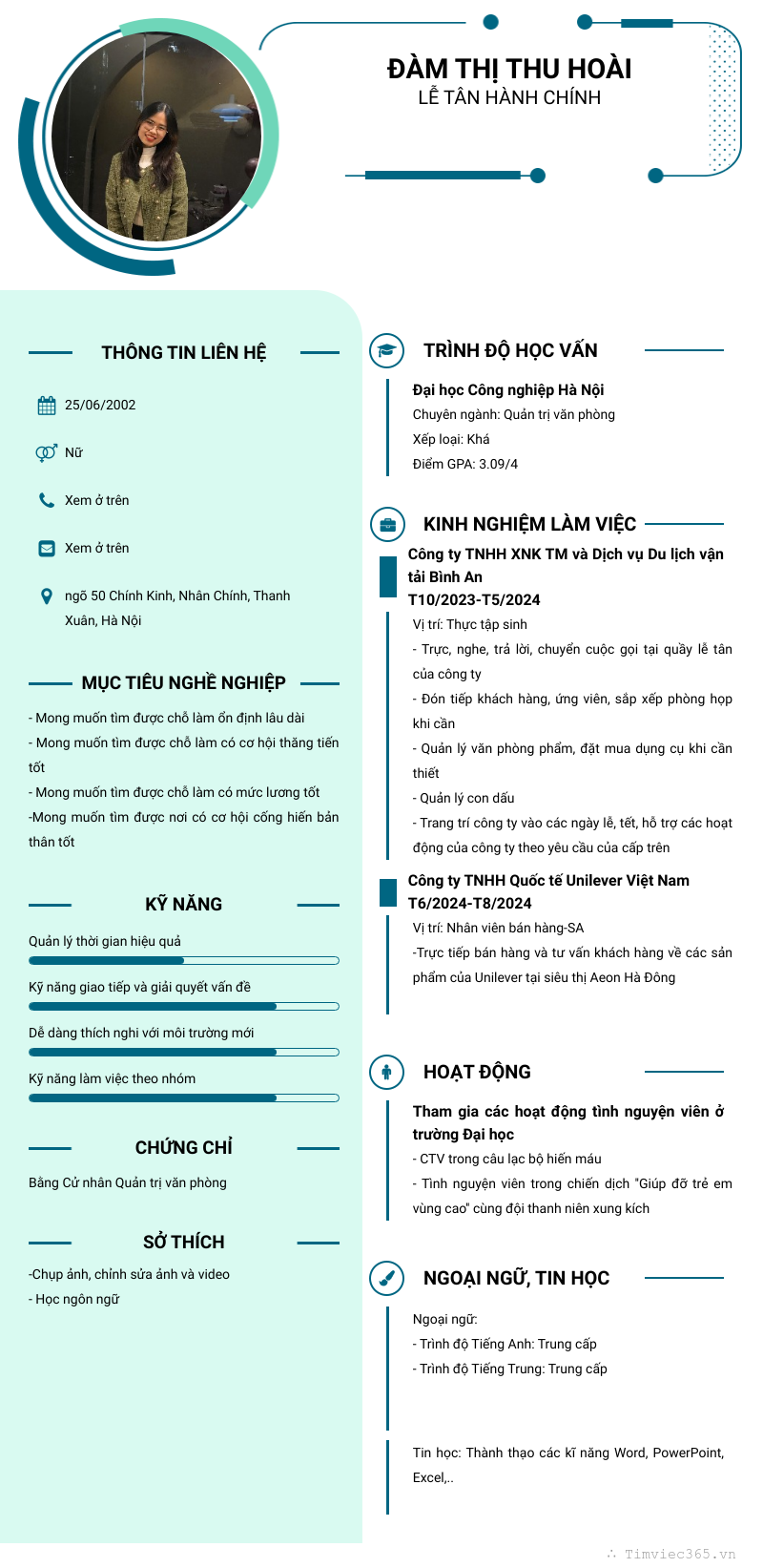 ĐÀM THỊ THU HOÀI
LỄ TÂN HÀNH CHÍNH

THÔNG TIN LIÊN HỆ

25/06/2002

Nữ

Xem ở trên

Xem ở trên

ngõ 50 Chính Kinh, Nhân Chính, Thanh Xuân, Hà Nội

MỤC TIÊU NGHỀ NGHIỆP

- Mong muốn tìm được chỗ làm ổn định lâu dài
- Mong muốn tìm được chỗ làm có cơ hội thăng tiến tốt
- Mong muốn tìm được chỗ làm có mức lương tốt
-Mong muốn tìm được nơi có cơ hội cống hiến bản thân tốt

KỸ NĂNG

Quản lý thời gian hiệu quả

Kỹ năng giao tiếp và giải quyết vấn đề

Dễ dàng thích nghi với môi trường mới

Kỹ năng làm việc theo nhóm

CHỨNG CHỈ

Bằng Cử nhân Quản trị văn phòng

SỞ THÍCH

-Chụp ảnh, chỉnh sửa ảnh và video
- Học ngôn ngữ

TRÌNH ĐỘ HỌC VẤN

Đại học Công nghiệp Hà Nội
Chuyên ngành: Quản trị văn phòng
Xếp loại: Khá
Điểm GPA: 3.09/4

KINH NGHIỆM LÀM VIỆC

Công ty TNHH XNK TM và Dịch vụ Du lịch vận tải Bình An
T10/2023-T5/2024
Vị trí: Thực tập sinh
- Trực, nghe, trả lời, chuyển cuộc gọi tại quầy lễ tân của công ty
- Đón tiếp khách hàng, ứng viên, sắp xếp phòng họp khi cần
- Quản lý văn phòng phẩm, đặt mua dụng cụ khi cần thiết
- Quản lý con dấu
- Trang trí công ty vào các ngày lễ, tết, hỗ trợ các hoạt động của công ty theo yêu cầu của cấp trên

Công ty TNHH Quốc tế Unilever Việt Nam
T6/2024-T8/2024
Vị trí: Nhân viên bán hàng-SA
-Trực tiếp bán hàng và tư vấn khách hàng về các sản phẩm của Unilever tại siêu thị Aeon Hà Đông

HOẠT ĐỘNG

Tham gia các hoạt động tình nguyện viên ở trường Đại học
- CTV trong câu lạc bộ hiến máu
- Tình nguyện viên trong chiến dịch "Giúp đỡ trẻ em vùng cao" cùng đội thanh niên xung kích

NGOẠI NGỮ, TIN HỌC

Ngoại ngữ:
- Trình độ Tiếng Anh: Trung cấp
- Trình độ Tiếng Trung: Trung cấp

Tin học: Thành thạo các kĩ năng Word, PowerPoint, Excel,..

Timviec365.vn